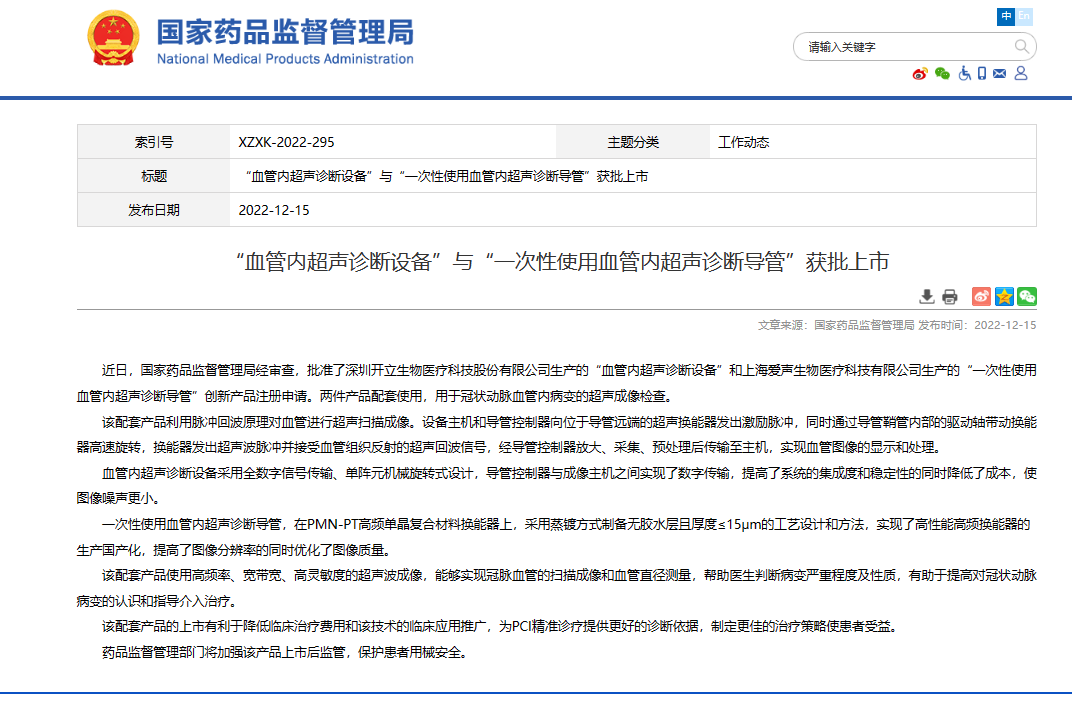 国家药品监督管理局
National Medical Products Administration

中 En

请输入关键字

| 索引号 | XZXK-2022-295 | 主题分类 | 工作动态 |
|---|---|---|---|
| 标题 | “血管内超声诊断设备”与“一次性使用血管内超声诊断导管”获批上市 | | |
| 发布日期 | 2022-12-15 | | |

“血管内超声诊断设备”与“一次性使用血管内超声诊断导管”获批上市

文章来源：国家药品监督管理局 发布时间：2022-12-15

近日，国家药品监督管理局经审查，批准了深圳开立生物医疗科技股份有限公司生产的“血管内超声诊断设备”和上海爱声生物医疗科技有限公司生产的“一次性使用血管内超声诊断导管”创新产品注册申请。两件产品配套使用，用于冠状动脉血管内病变的超声成像检查。

该配套产品利用脉冲回波原理对血管进行超声扫描成像。设备主机和导管控制器向位于导管远端的超声换能器发出激励脉冲，同时通过导管鞘管内部的驱动轴带动换能器高速旋转，换能器发出超声波脉冲并接受血管组织反射的超声回波信号，经导管控制器放大、采集、预处理后传输至主机，实现血管图像的显示和处理。

血管内超声诊断设备采用全数字信号传输、单阵元机械旋转式设计，导管控制器与成像主机之间实现了数字传输，提高了系统的集成度和稳定性的同时降低了成本，使图像噪声更小。

一次性使用血管内超声诊断导管，在PMN-PT高频单晶复合材料换能器上，采用蒸镀方式制备无胶水层且厚度≤15μm的工艺设计和方法，实现了高性能高频换能器的生产国产化，提高了图像分辨率的同时优化了图像质量。

该配套产品使用高频率、宽带宽、高灵敏度的超声波成像，能够实现冠脉血管的扫描成像和血管直径测量，帮助医生判断病变严重程度及性质，有助于提高对冠状动脉病变的认识和指导介入治疗。

该配套产品的上市有利于降低临床治疗费用和该技术的临床应用推广，为PCI精准诊疗提供更好的诊断依据，制定更佳的治疗策略使患者受益。

药品监督管理部门将加强该产品上市后监管，保护患者用械安全。